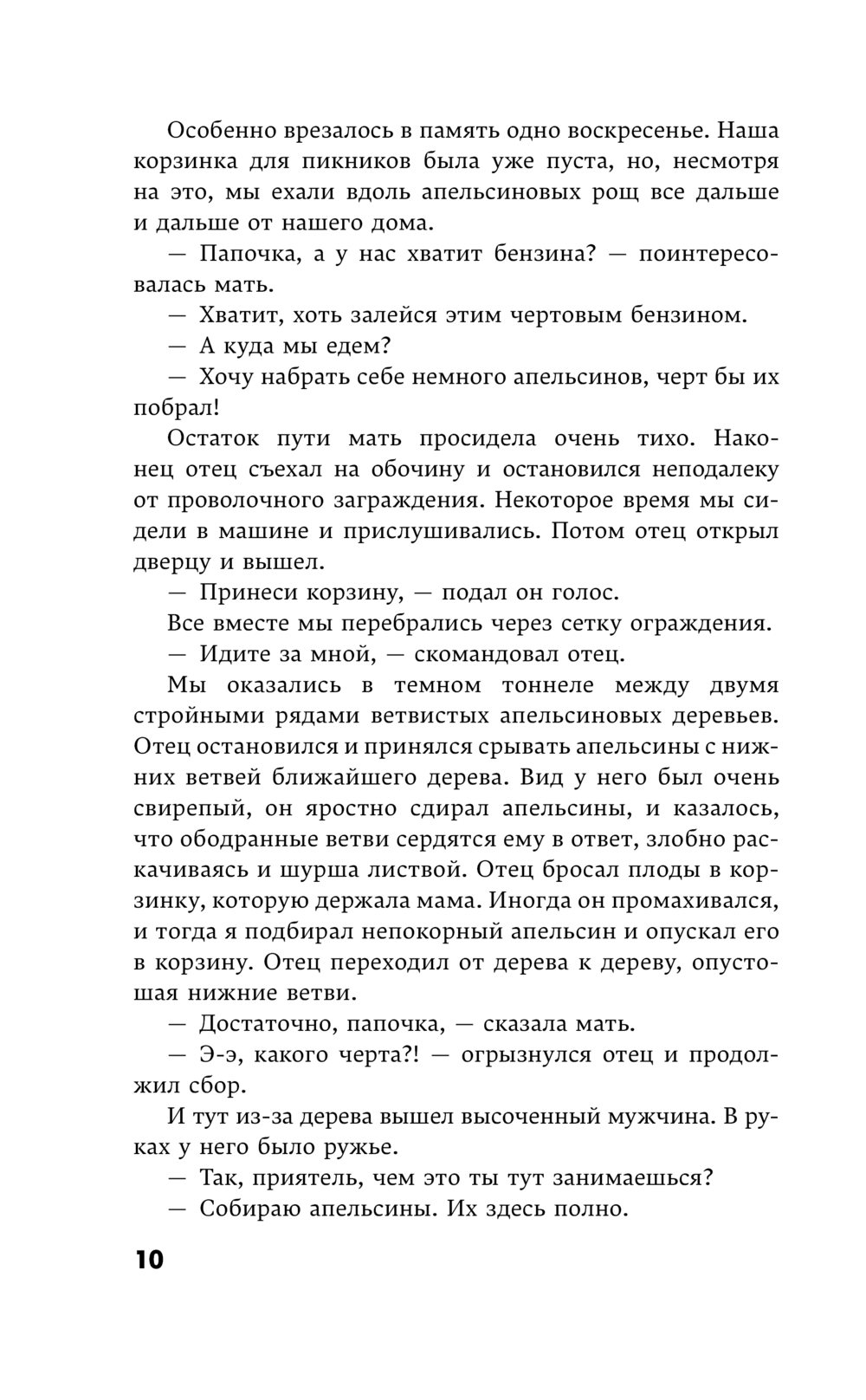 Особенно врезалось в память одно воскресенье. Наша корзинка для пикников была уже пуста, но, несмотря на это, мы ехали вдоль апельсиновых рощ все дальше и дальше от нашего дома.

— Папочка, а у нас хватит бензина? — поинтересовалась мать.

— Хватит, хоть залейся этим чертовым бензином.

— А куда мы едем?

— Хочу набрать себе немного апельсинов, черт бы их побрал!

Остаток пути мать просидела очень тихо. Наконец отец съехал на обочину и остановился неподалеку от проволочного заграждения. Некоторое время мы сидели в машине и прислушивались. Потом отец открыл дверцу и вышел.

— Принеси корзину, — подал он голос.

Все вместе мы перебрались через сетку ограждения.

— Идите за мной, — скомандовал отец.

Мы оказались в темном тоннеле между двумя стройными рядами ветвистых апельсиновых деревьев. Отец остановился и принялся срывать апельсины с нижних ветвей ближайшего дерева. Вид у него был очень свирепый, он яростно сдирал апельсины, и казалось, что ободранные ветви сердятся ему в ответ, злобно раскачиваясь и шурша листвой. Отец бросал плоды в корзинку, которую держала мама. Иногда он промахивался, и тогда я подбирал непокорный апельсин и опускал его в корзину. Отец переходил от дерева к дереву, опустошая нижние ветви.

— Достаточно, папочка, — сказала мать.

— Э-э, какого черта?! — огрызнулся отец и продолжил сбор.

И тут из-за дерева вышел высоченный мужчина. В руках у него было ружье.

— Так, приятель, чем это ты тут занимаешься?

— Собираю апельсины. Их здесь полно.

10